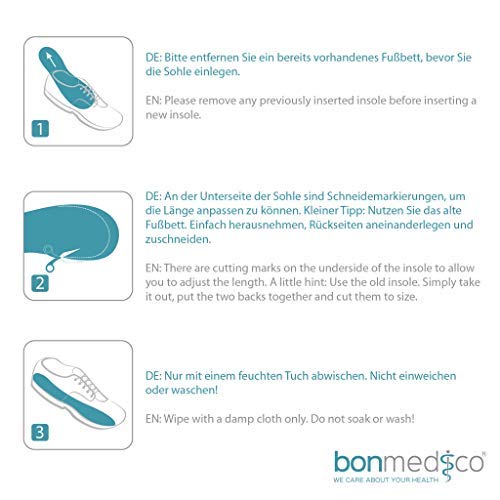 1

DE: Bitte entfernen Sie ein bereits vorhandenes Fußbett, bevor Sie die Sohle einlegen.

EN: Please remove any previously inserted insole before inserting a new insole.

2

DE: An der Unterseite der Sohle sind Schneidemarkierungen, um die Länge anpassen zu können. Kleiner Tipp: Nutzen Sie das alte Fußbett. Einfach herausnehmen, Rückseiten aneinanderlegen und zuschneiden.

EN: There are cutting marks on the underside of the insole to allow you to adjust the length. A little hint: Use the old insole. Simply take it out, put the two backs together and cut them to size.

3

DE: Nur mit einem feuchten Tuch abwischen. Nicht einweichen oder waschen!

EN: Wipe with a damp cloth only. Do not soak or wash!

bonmedico®
WE CARE ABOUT YOUR HEALTH